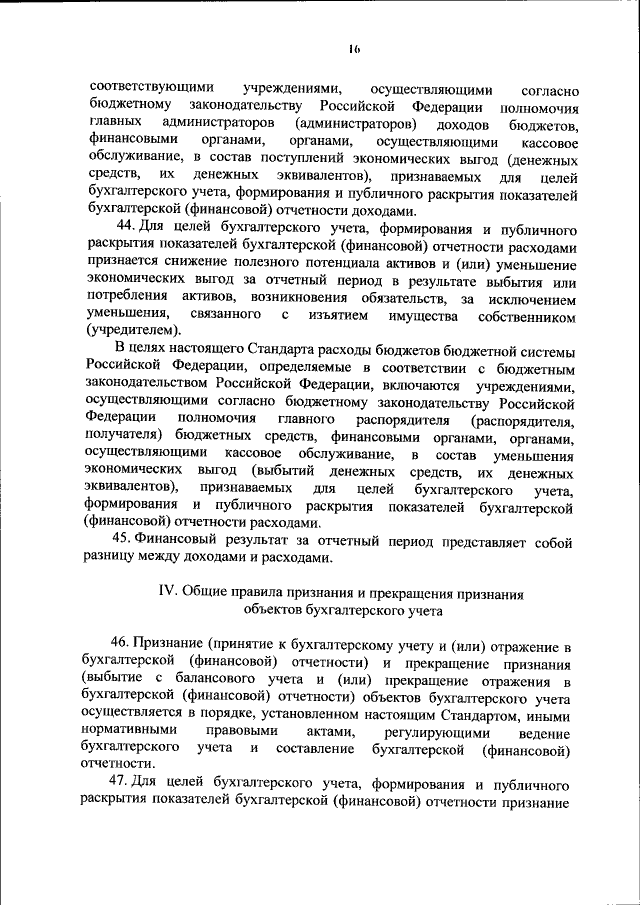 16

соответствующими учреждениями, осуществляющими согласно бюджетному законодательству Российской Федерации полномочия главных администраторов (администраторов) доходов бюджетов, финансовыми органами, органами, осуществляющими кассовое обслуживание, в состав поступлений экономических выгод (денежных средств, их денежных эквивалентов), признаваемых для целей бухгалтерского учета, формирования и публичного раскрытия показателей бухгалтерской (финансовой) отчетности доходами.

44. Для целей бухгалтерского учета, формирования и публичного раскрытия показателей бухгалтерской (финансовой) отчетности расходами признается снижение полезного потенциала активов и (или) уменьшение экономических выгод за отчетный период в результате выбытия или потребления активов, возникновения обязательств, за исключением уменьшения, связанного с изъятием имущества собственником (учредителем).

В целях настоящего Стандарта расходы бюджетов бюджетной системы Российской Федерации, определяемые в соответствии с бюджетным законодательством Российской Федерации, включаются учреждениями, осуществляющими согласно бюджетному законодательству Российской Федерации полномочия главного распорядителя (распорядителя, получателя) бюджетных средств, финансовыми органами, органами, осуществляющими кассовое обслуживание, в состав уменьшения экономических выгод (выбытий денежных средств, их денежных эквивалентов), признаваемых для целей бухгалтерского учета, формирования и публичного раскрытия показателей бухгалтерской (финансовой) отчетности расходами.

45. Финансовый результат за отчетный период представляет собой разницу между доходами и расходами.

IV. Общие правила признания и прекращения признания объектов бухгалтерского учета

46. Признание (принятие к бухгалтерскому учету и (или) отражение в бухгалтерской (финансовой) отчетности) и прекращение признания (выбытие с балансового учета и (или) прекращение отражения в бухгалтерской (финансовой) отчетности) объектов бухгалтерского учета осуществляется в порядке, установленном настоящим Стандартом, иными нормативными правовыми актами, регулирующими ведение бухгалтерского учета и составление бухгалтерской (финансовой) отчетности.

47. Для целей бухгалтерского учета, формирования и публичного раскрытия показателей бухгалтерской (финансовой) отчетности признание